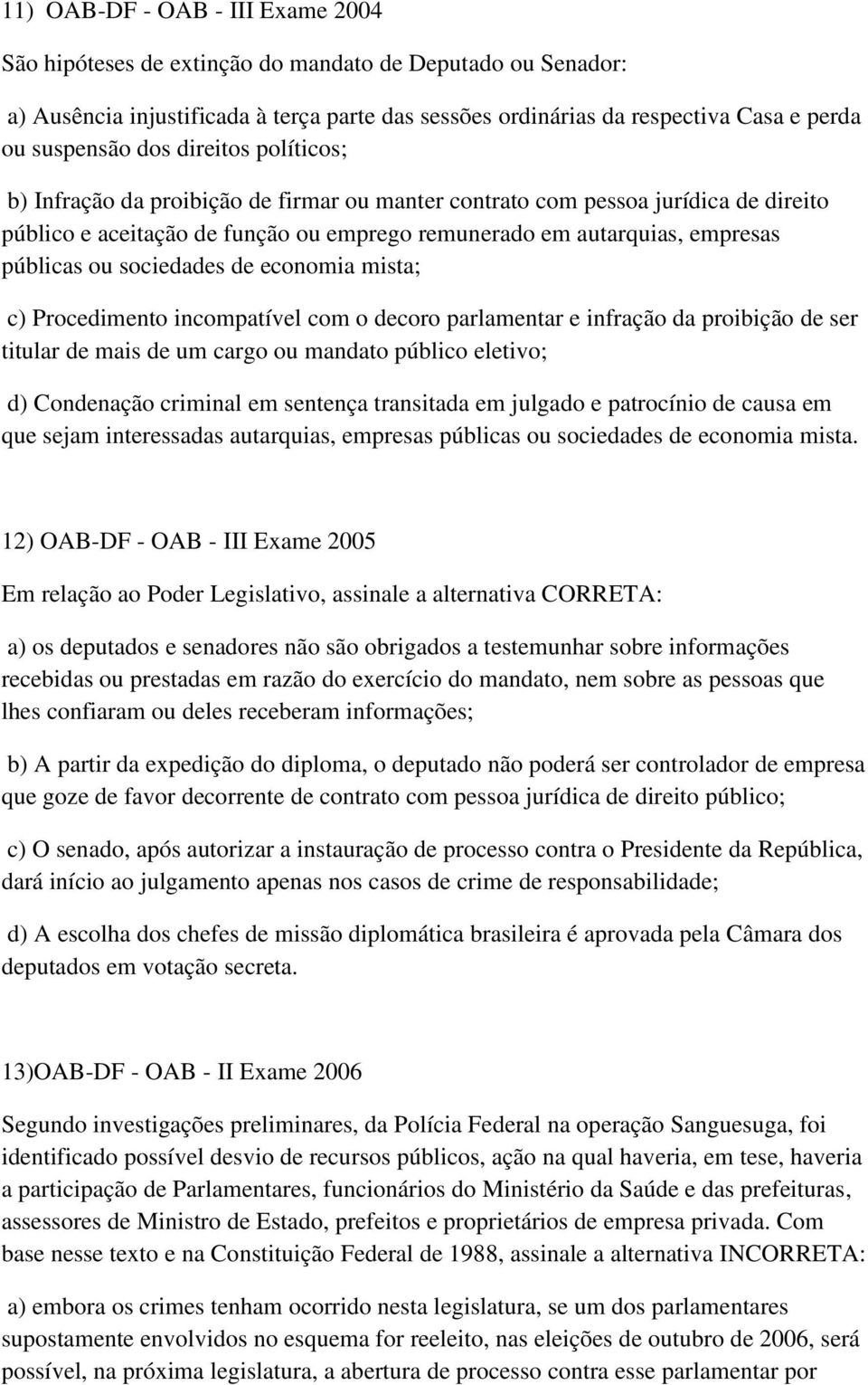 11) OAB-DF - OAB - III Exame 2004

São hipóteses de extinção do mandato de Deputado ou Senador:

a) Ausência injustificada à terça parte das sessões ordinárias da respectiva Casa e perda ou suspensão dos direitos políticos;

b) Infração da proibição de firmar ou manter contrato com pessoa jurídica de direito público e aceitação de função ou emprego remunerado em autarquias, empresas públicas ou sociedades de economia mista;

c) Procedimento incompatível com o decoro parlamentar e infração da proibição de ser titular de mais de um cargo ou mandato público eletivo;

d) Condenação criminal em sentença transitada em julgado e patrocínio de causa em que sejam interessadas autarquias, empresas públicas ou sociedades de economia mista.

12) OAB-DF - OAB - III Exame 2005

Em relação ao Poder Legislativo, assinale a alternativa CORRETA:

a) os deputados e senadores não são obrigados a testemunhar sobre informações recebidas ou prestadas em razão do exercício do mandato, nem sobre as pessoas que lhes confiaram ou deles receberam informações;

b) A partir da expedição do diploma, o deputado não poderá ser controlador de empresa que goze de favor decorrente de contrato com pessoa jurídica de direito público;

c) O senado, após autorizar a instauração de processo contra o Presidente da República, dará início ao julgamento apenas nos casos de crime de responsabilidade;

d) A escolha dos chefes de missão diplomática brasileira é aprovada pela Câmara dos deputados em votação secreta.

13)OAB-DF - OAB - II Exame 2006

Segundo investigações preliminares, da Polícia Federal na operação Sanguesuga, foi identificado possível desvio de recursos públicos, ação na qual haveria, em tese, haveria a participação de Parlamentares, funcionários do Ministério da Saúde e das prefeituras, assessores de Ministro de Estado, prefeitos e proprietários de empresa privada. Com base nesse texto e na Constituição Federal de 1988, assinale a alternativa INCORRETA:

a) embora os crimes tenham ocorrido nesta legislatura, se um dos parlamentares supostamente envolvidos no esquema for reeleito, nas eleições de outubro de 2006, será possível, na próxima legislatura, a abertura de processo contra esse parlamentar por